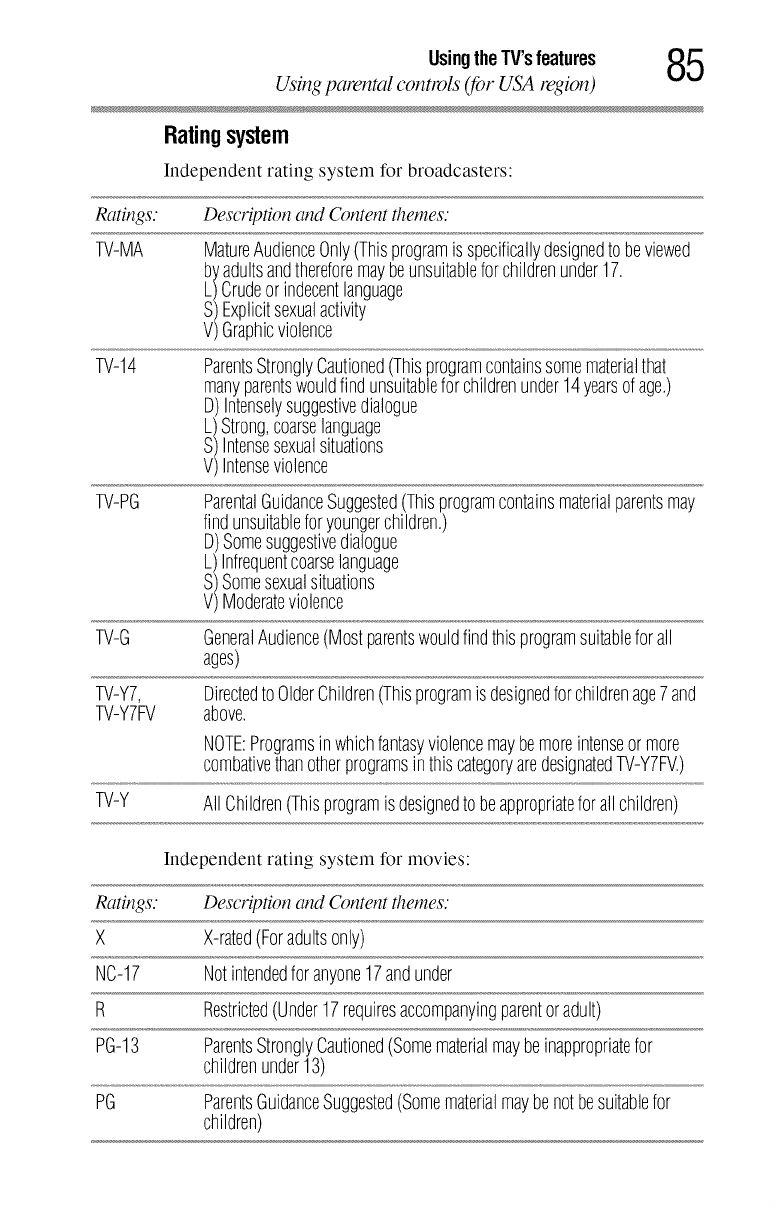 Using the TV's features
Using parental controls (for USA region)
85

Rating system

Independent rating system for broadcasters:

| Ratings: | Description and Content themes: |
|---|---|
| TV-MA | Mature Audience Only (This program is specifically designed to be viewed by adults and therefore may be unsuitable for children under 17. L) Crude or indecent language S) Explicit sexual activity V) Graphic violence |
| TV-14 | Parents Strongly Cautioned (This program contains some material that many parents would find unsuitable for children under 14 years of age.) D) Intensely suggestive dialogue L) Strong, coarse language S) Intense sexual situations V) Intense violence |
| TV-PG | Parental Guidance Suggested (This program contains material parents may find unsuitable for younger children.) D) Some suggestive dialogue L) Infrequent coarse language S) Some sexual situations V) Moderate violence |
| TV-G | General Audience (Most parents would find this program suitable for all ages) |
| TV-Y7, TV-Y7FV | Directed to Older Children (This program is designed for children age 7 and above. NOTE: Programs in which fantasy violence may be more intense or more combative than other programs in this category are designated TV-Y7FV.) |
| TV-Y | All Children (This program is designed to be appropriate for all children) |

Independent rating system for movies:

| Ratings: | Description and Content themes: |
|---|---|
| X | X-rated (For adults only) |
| NC-17 | Not intended for anyone 17 and under |
| R | Restricted (Under 17 requires accompanying parent or adult) |
| PG-13 | Parents Strongly Cautioned (Some material may be inappropriate for children under 13) |
| PG | Parents Guidance Suggested (Some material may be not be suitable for children) |